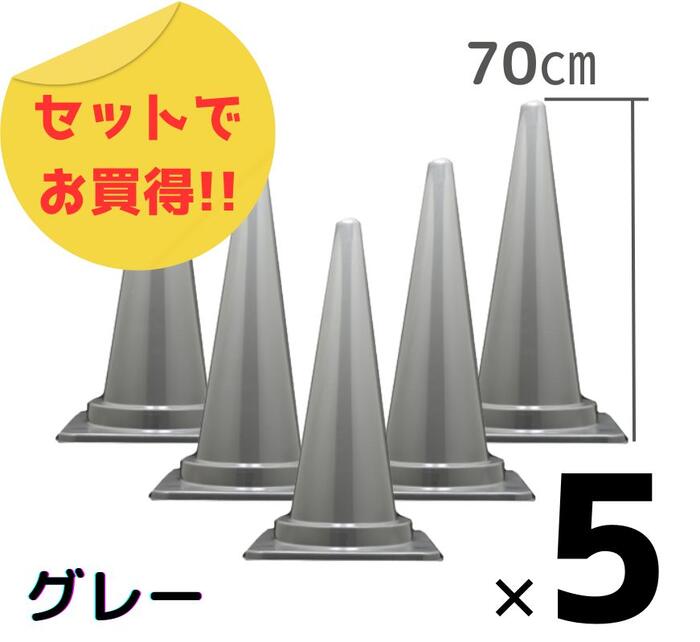 セットで
お買得!!

70㎝

グレー

×5